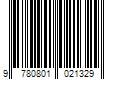 9 780801 021329